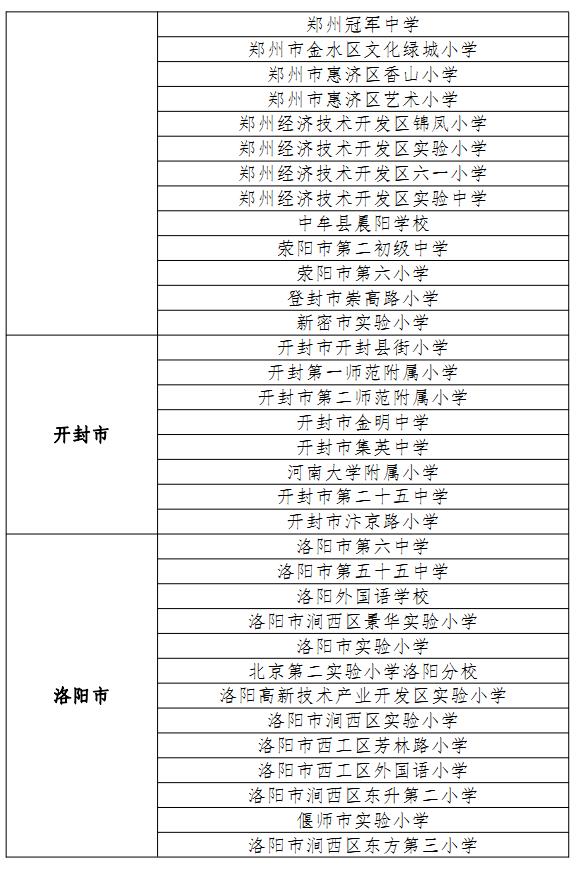 |  | 郑州冠军中学 |
|---|---|
|  | 郑州市金水区文化绿城小学 |
|  | 郑州市惠济区香山小学 |
|  | 郑州市惠济区艺术小学 |
|  | 郑州经济技术开发区锦凤小学 |
|  | 郑州经济技术开发区实验小学 |
|  | 郑州经济技术开发区六一小学 |
|  | 郑州经济技术开发区实验中学 |
|  | 中牟县晨阳学校 |
|  | 荥阳市第二初级中学 |
|  | 荥阳市第六小学 |
|  | 登封市崇高路小学 |
|  | 新密市实验小学 |
| 开封市 | 开封市开封县街小学 |
|  | 开封第一师范附属小学 |
|  | 开封市第二师范附属小学 |
|  | 开封市金明中学 |
|  | 开封市集英中学 |
|  | 河南大学附属小学 |
|  | 开封市第二十五中学 |
|  | 开封市汴京路小学 |
| 洛阳市 | 洛阳市第六中学 |
|  | 洛阳市第五十五中学 |
|  | 洛阳外国语学校 |
|  | 洛阳市涧西区景华实验小学 |
|  | 洛阳市实验小学 |
|  | 北京第二实验小学洛阳分校 |
|  | 洛阳高新技术产业开发区实验小学 |
|  | 洛阳市涧西区实验小学 |
|  | 洛阳市西工区芳林路小学 |
|  | 洛阳市西工区外国语小学 |
|  | 洛阳市涧西区东升第二小学 |
|  | 偃师市实验小学 |
|  | 洛阳市涧西区东方第三小学 |